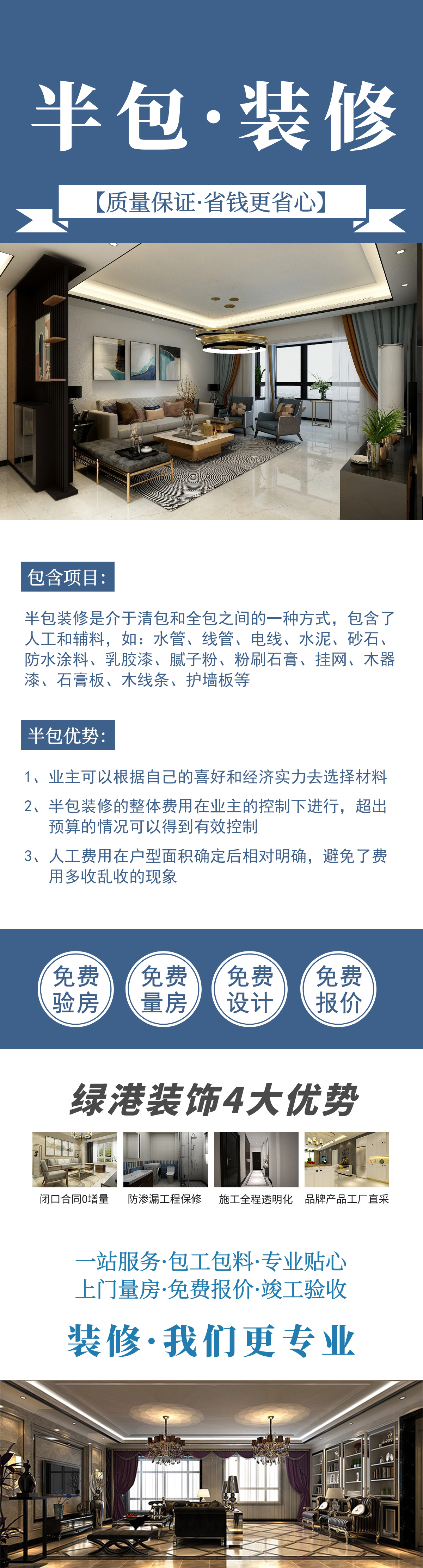 半包·装修

【质量保证·省钱更省心】

包含项目:

半包装修是介于清包和全包之间的一种方式，包含了人工和辅料，如：水管、线管、电线、水泥、砂石、防水涂料、乳胶漆、腻子粉、粉刷石膏、挂网、木器漆、石膏板、木线条、护墙板等

半包优势:

1、业主可以根据自己的喜好和经济实力去选择材料

2、半包装修的整体费用在业主的控制下进行，超出预算的情况可以得到有效控制

3、人工费用在户型面积确定后相对明确，避免了费用多收乱收的现象

免费验房

免费量房

免费设计

免费报价

绿港装饰4大优势

闭口合同0增量

防渗漏工程保修

施工全程透明化

品牌产品工厂直采

一站服务·包工包料·专业贴心
上门量房·免费报价·竣工验收

装修·我们更专业